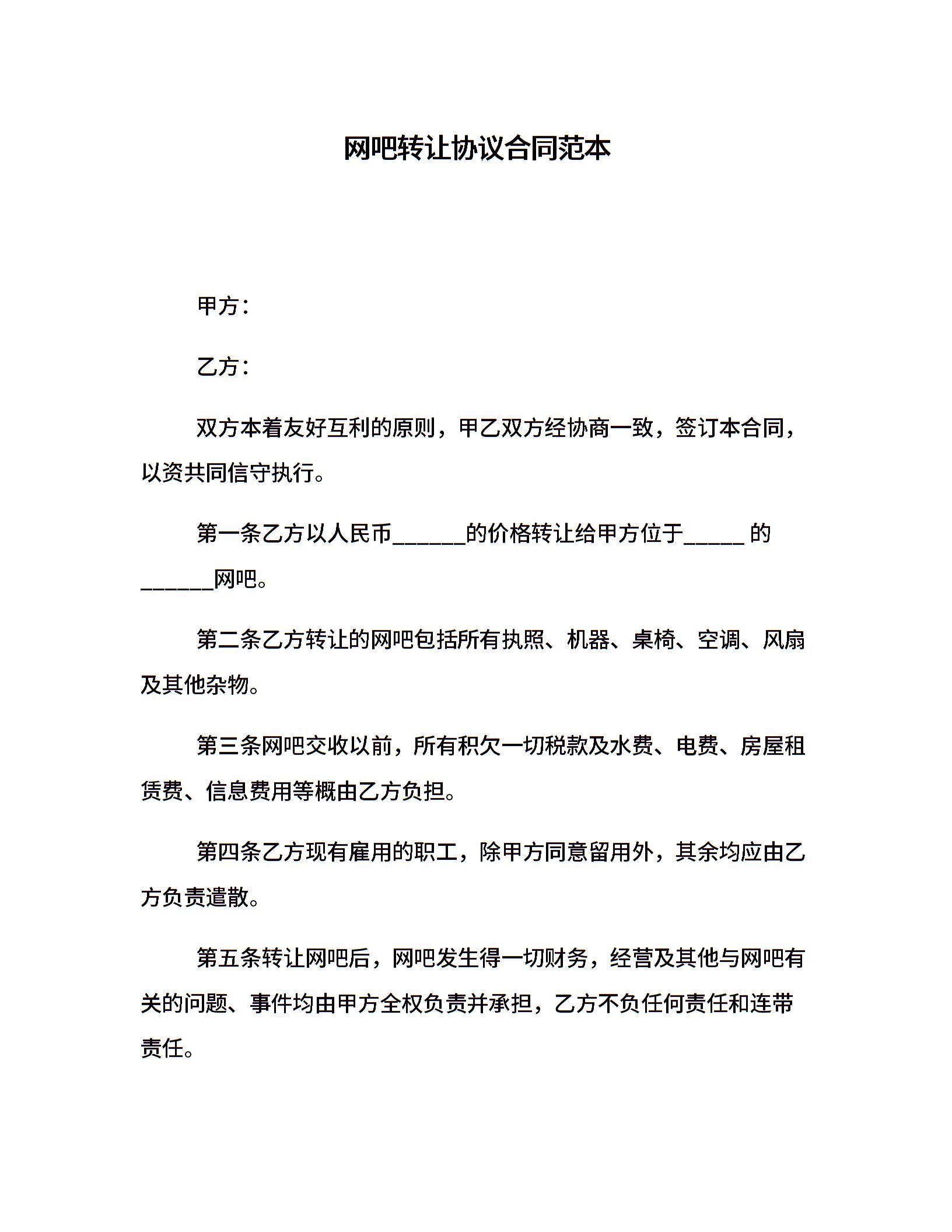 网吧转让协议合同范本

甲方：

乙方：

双方本着友好互利的原则，甲乙双方经协商一致，签订本合同，以资共同信守执行。

第一条乙方以人民币______的价格转让给甲方位于_____ 的______网吧。

第二条乙方转让的网吧包括所有执照、机器、桌椅、空调、风扇及其他杂物。

第三条网吧交收以前，所有积欠一切税款及水费、电费、房屋租赁费、信息费用等概由乙方负担。

第四条乙方现有雇用的职工，除甲方同意留用外，其余均应由乙方负责遣散。

第五条转让网吧后，网吧发生得一切财务，经营及其他与网吧有关的问题、事件均由甲方全权负责并承担，乙方不负任何责任和连带责任。